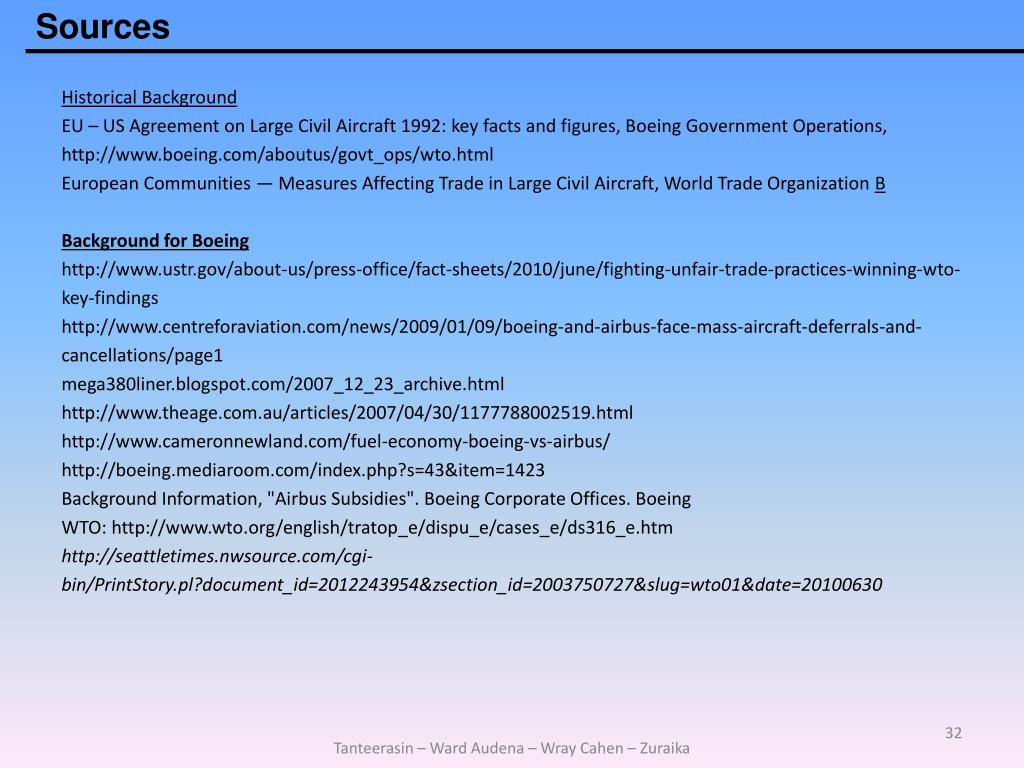 Sources

Historical Background
EU – US Agreement on Large Civil Aircraft 1992: key facts and figures, Boeing Government Operations, http://www.boeing.com/aboutus/govt_ops/wto.html
European Communities — Measures Affecting Trade in Large Civil Aircraft, World Trade Organization B

Background for Boeing
http://www.ustr.gov/about-us/press-office/fact-sheets/2010/june/fighting-unfair-trade-practices-winning-wto-key-findings
http://www.centreforaviation.com/news/2009/01/09/boeing-and-airbus-face-mass-aircraft-deferrals-and-cancellations/page1
mega380liner.blogspot.com/2007_12_23_archive.html
http://www.theage.com.au/articles/2007/04/30/1177788002519.html
http://www.cameronnewland.com/fuel-economy-boeing-vs-airbus/
http://boeing.mediaroom.com/index.php?s=43&item=1423
Background Information, "Airbus Subsidies". Boeing Corporate Offices. Boeing
WTO: http://www.wto.org/english/tratop_e/dispu_e/cases_e/ds316_e.htm
http://seattletimes.nwsource.com/cgi-bin/PrintStory.pl?document_id=2012243954&zsection_id=2003750727&slug=wto01&date=20100630

32
Tanteerasin – Ward Audena – Wray Cahen – Zuraika